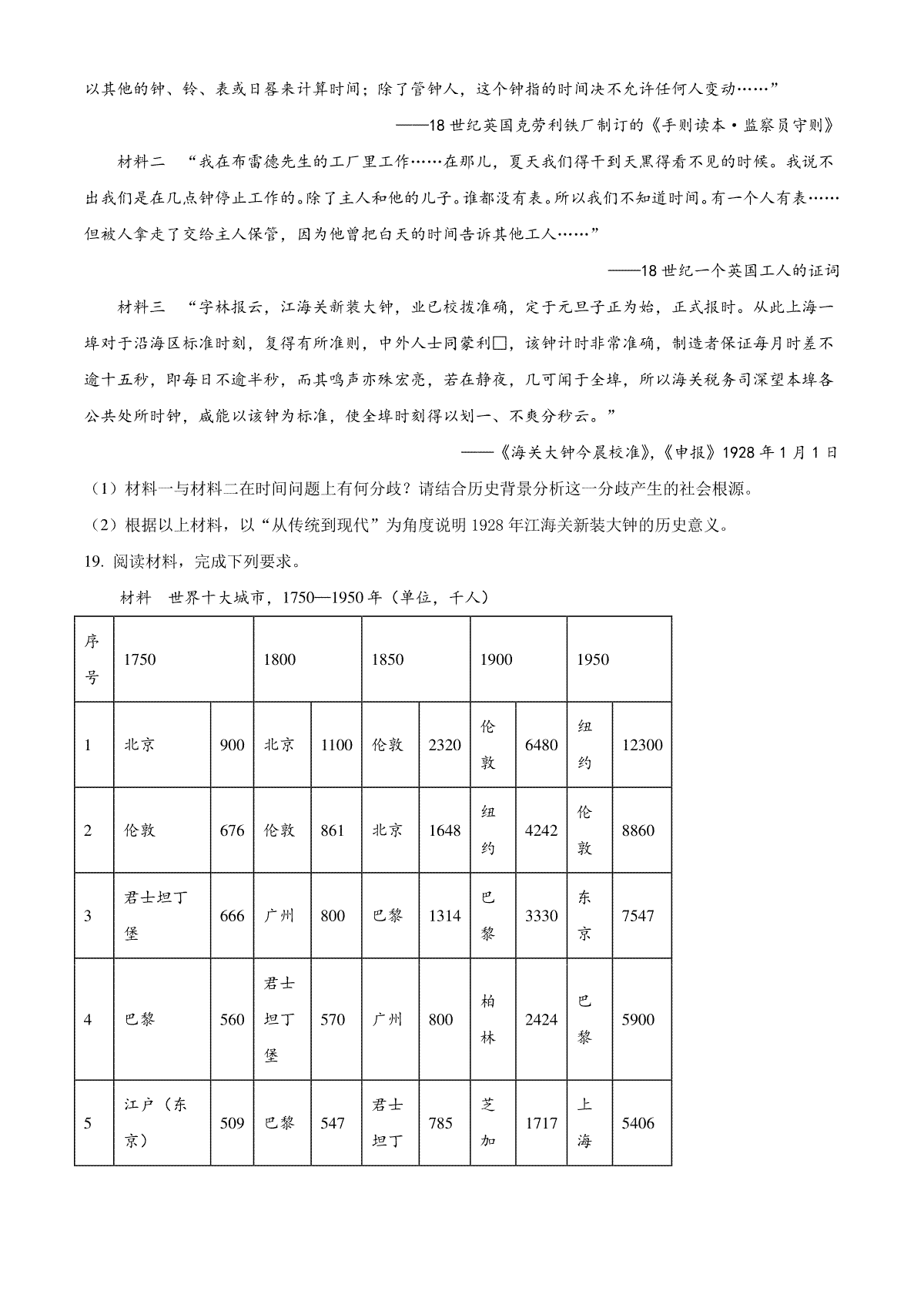 以其他的钟、铃、表或日晷来计算时间；除了管钟人，这个钟指的时间决不允许任何人变动……”

——18 世纪英国克劳利铁厂制订的《手则读本·监察员守则》

材料二 “我在布雷德先生的工厂里工作……在那儿，夏天我们得干到天黑得看不见的时候。我说不出我们是在几点钟停止工作的。除了主人和他的儿子。谁都没有表。所以我们不知道时间。有一个人有表……但被人拿走了交给主人保管，因为他曾把白天的时间告诉其他工人……”

——18 世纪一个英国工人的证词

材料三 “字林报云，江海关新装大钟，业已校拨准确，定于元旦子正为始，正式报时。从此上海一埠对于沿海区标准时刻，复得有所准则，中外人士同蒙利□，该钟计时非常准确，制造者保证每月时差不逾十五秒，即每日不逾半秒，而其鸣声亦殊宏亮，若在静夜，几可闻于全埠，所以海关税务司深望本埠各公共处所时钟，咸能以该钟为标准，使全埠时刻得以划一、不爽分秒云。”

——《海关大钟今晨校准》，《申报》1928 年 1 月 1 日

（1）材料一与材料二在时间问题上有何分歧？请结合历史背景分析这一分歧产生的社会根源。

（2）根据以上材料，以“从传统到现代”为角度说明 1928 年江海关新装大钟的历史意义。

19. 阅读材料，完成下列要求。

材料 世界十大城市，1750—1950 年（单位，千人）

| 序号 | 1750 | | 1800 | | 1850 | | 1900 | | 1950 | |
|---|---|---|---|---|---|---|---|---|---|---|
| 1 | 北京 | 900 | 北京 | 1100 | 伦敦 | 2320 | 伦敦 | 6480 | 纽约 | 12300 |
| 2 | 伦敦 | 676 | 伦敦 | 861 | 北京 | 1648 | 纽约 | 4242 | 伦敦 | 8860 |
| 3 | 君士坦丁堡 | 666 | 广州 | 800 | 巴黎 | 1314 | 巴黎 | 3330 | 东京 | 7547 |
| 4 | 巴黎 | 560 | 君士坦丁堡 | 570 | 广州 | 800 | 柏林 | 2424 | 巴黎 | 5900 |
| 5 | 江户（东京） | 509 | 巴黎 | 547 | 君士坦丁 | 785 | 芝加 | 1717 | 上海 | 5406 |